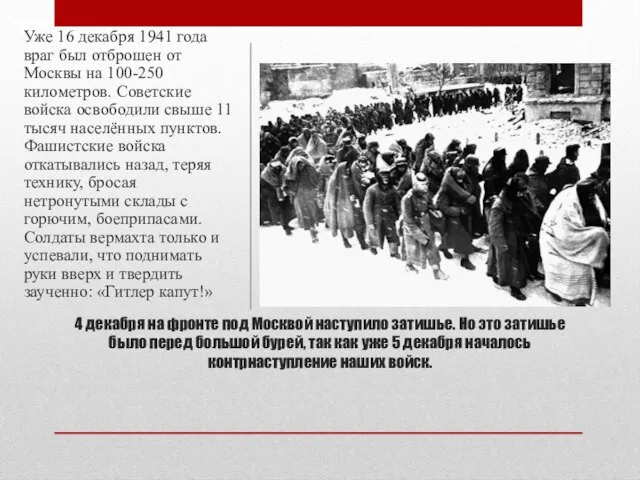 Уже 16 декабря 1941 года враг был отброшен от Москвы на 100-250 километров. Советские войска освободили свыше 11 тысяч населённых пунктов. Фашистские войска откатывались назад, теряя технику, бросая нетронутыми склады с горючим, боеприпасами. Солдаты вермахта только и успевали, что поднимать руки вверх и твердить заученно: «Гитлер капут!»

4 декабря на фронте под Москвой наступило затишье. Но это затишье было перед большой бурей, так как уже 5 декабря началось контрнаступление наших войск.